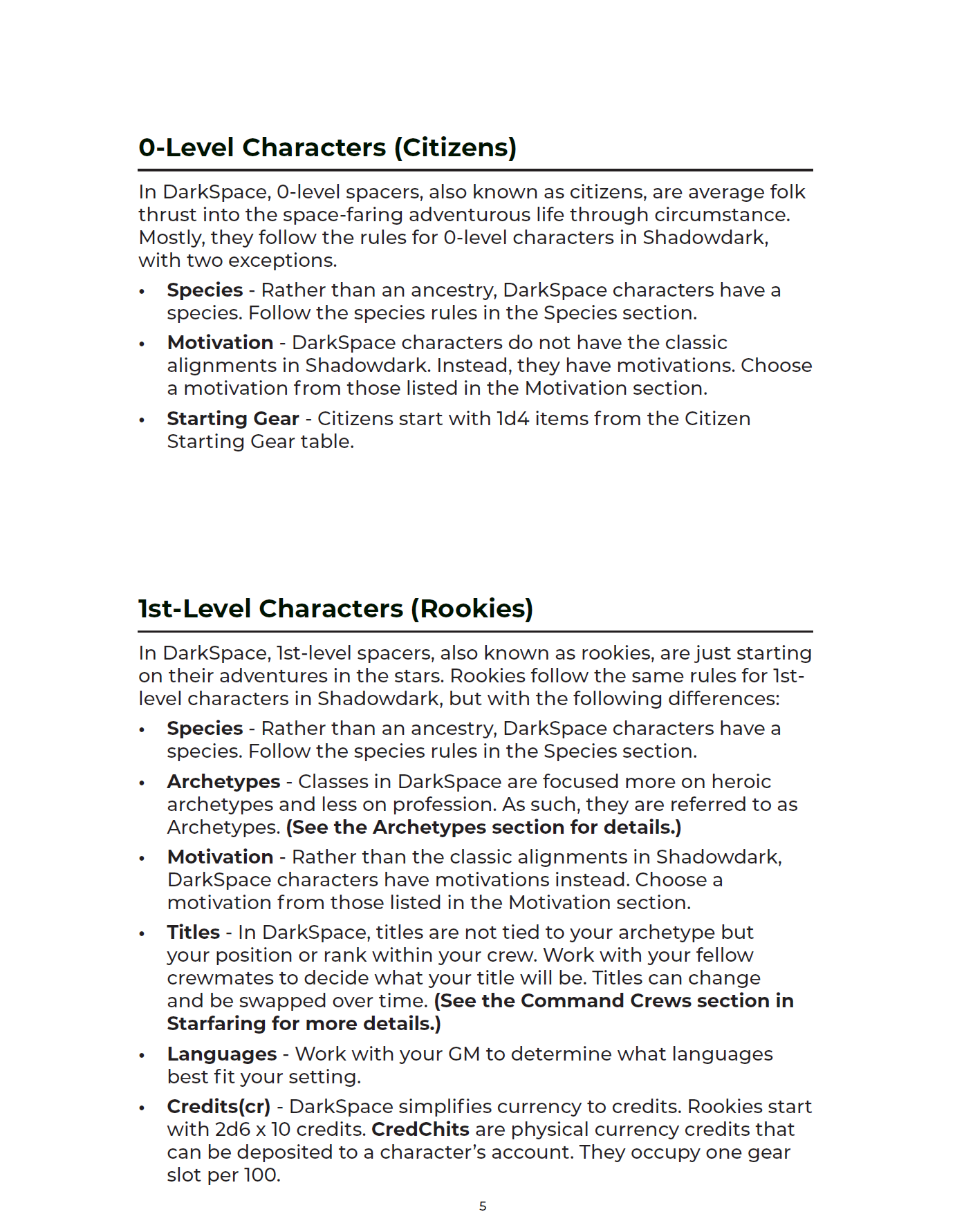 0-Level Characters (Citizens)

In DarkSpace, 0-level spacers, also known as citizens, are average folk thrust into the space-faring adventurous life through circumstance. Mostly, they follow the rules for 0-level characters in Shadowdark, with two exceptions.

• Species - Rather than an ancestry, DarkSpace characters have a species. Follow the species rules in the Species section.
• Motivation - DarkSpace characters do not have the classic alignments in Shadowdark. Instead, they have motivations. Choose a motivation from those listed in the Motivation section.
• Starting Gear - Citizens start with 1d4 items from the Citizen Starting Gear table.

1st-Level Characters (Rookies)

In DarkSpace, 1st-level spacers, also known as rookies, are just starting on their adventures in the stars. Rookies follow the same rules for 1st-level characters in Shadowdark, but with the following differences:

• Species - Rather than an ancestry, DarkSpace characters have a species. Follow the species rules in the Species section.
• Archetypes - Classes in DarkSpace are focused more on heroic archetypes and less on profession. As such, they are referred to as Archetypes. (See the Archetypes section for details.)
• Motivation - Rather than the classic alignments in Shadowdark, DarkSpace characters have motivations instead. Choose a motivation from those listed in the Motivation section.
• Titles - In DarkSpace, titles are not tied to your archetype but your position or rank within your crew. Work with your fellow crewmates to decide what your title will be. Titles can change and be swapped over time. (See the Command Crews section in Starfaring for more details.)
• Languages - Work with your GM to determine what languages best fit your setting.
• Credits(cr) - DarkSpace simplifies currency to credits. Rookies start with 2d6 x 10 credits. CredChits are physical currency credits that can be deposited to a character's account. They occupy one gear slot per 100.

5